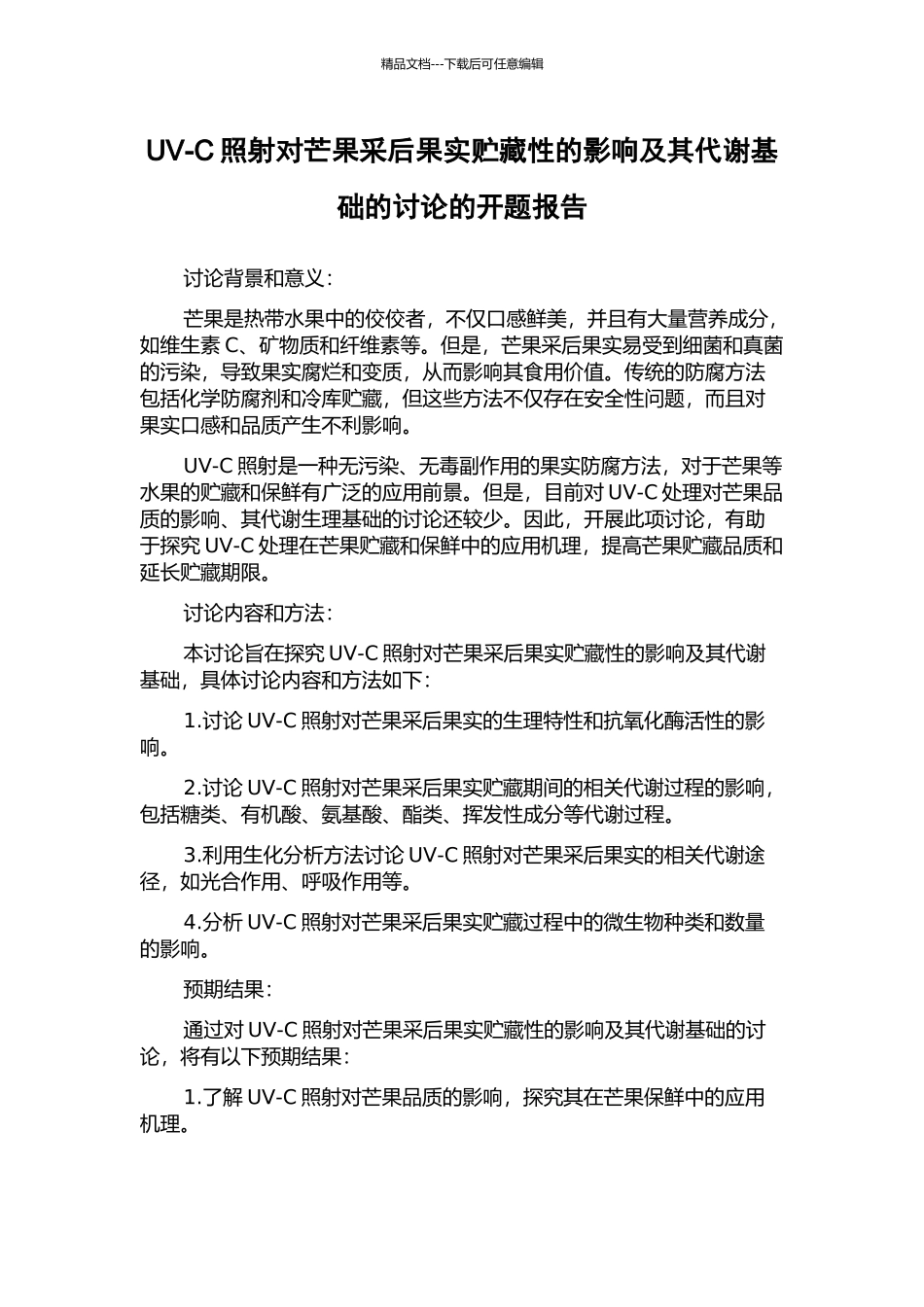 精品文档---下载后可任意编辑

UV-C 照射对芒果采后果实贮藏性的影响及其代谢基础的讨论的开题报告

讨论背景和意义：

芒果是热带水果中的佼佼者，不仅口感鲜美，并且有大量营养成分，如维生素 C、矿物质和纤维素等。但是，芒果采后果实易受到细菌和真菌的污染，导致果实腐烂和变质，从而影响其食用价值。传统的防腐方法包括化学防腐剂和冷库贮藏，但这些方法不仅存在安全性问题，而且对果实口感和品质产生不利影响。

UV-C 照射是一种无污染、无毒副作用的果实防腐方法，对于芒果等水果的贮藏和保鲜有广泛的应用前景。但是，目前对 UV-C 处理对芒果品质的影响、其代谢生理基础的讨论还较少。因此，开展此项讨论，有助于探究 UV-C 处理在芒果贮藏和保鲜中的应用机理，提高芒果贮藏品质和延长贮藏期限。

讨论内容和方法：

本讨论旨在探究 UV-C 照射对芒果采后果实贮藏性的影响及其代谢基础，具体讨论内容和方法如下：

1.讨论 UV-C 照射对芒果采后果实的生理特性和抗氧化酶活性的影响。

2.讨论 UV-C 照射对芒果采后果实贮藏期间的相关代谢过程的影响，包括糖类、有机酸、氨基酸、酯类、挥发性成分等代谢过程。

3.利用生化分析方法讨论 UV-C 照射对芒果采后果实的相关代谢途径，如光合作用、呼吸作用等。

4.分析 UV-C 照射对芒果采后果实贮藏过程中的微生物种类和数量的影响。

预期结果：

通过对 UV-C 照射对芒果采后果实贮藏性的影响及其代谢基础的讨论，将有以下预期结果：

1.了解 UV-C 照射对芒果品质的影响，探究其在芒果保鲜中的应用机理。